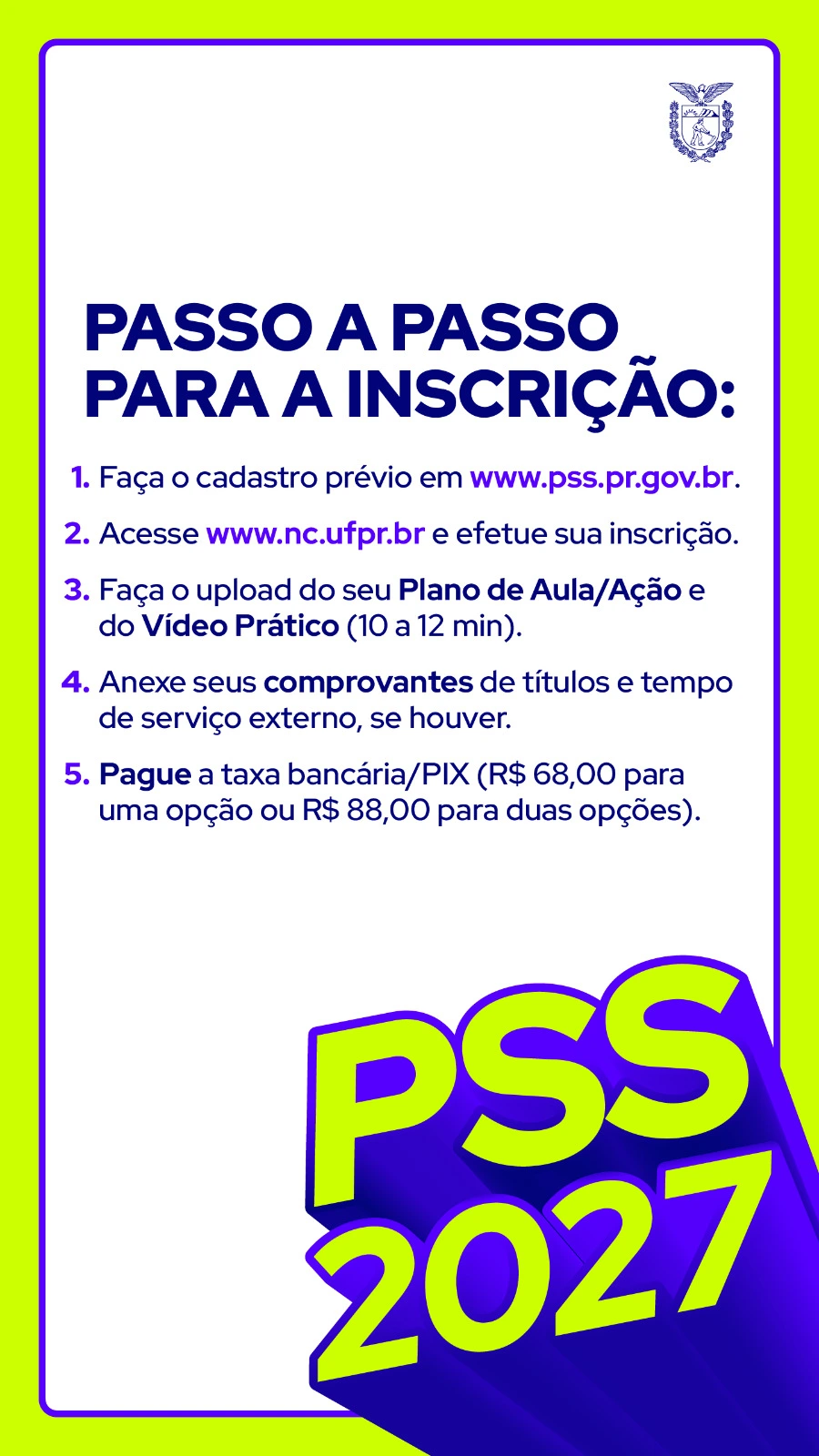 PASSO A PASSO
PARA A INSCRIÇÃO:

1. Faça o cadastro prévio em www.pss.pr.gov.br.

2. Acesse www.nc.ufpr.br e efetue sua inscrição.

3. Faça o upload do seu Plano de Aula/Ação e do Vídeo Prático (10 a 12 min).

4. Anexe seus comprovantes de títulos e tempo de serviço externo, se houver.

5. Pague a taxa bancária/PIX (R$ 68,00 para uma opção ou R$ 88,00 para duas opções).

PSS
2027